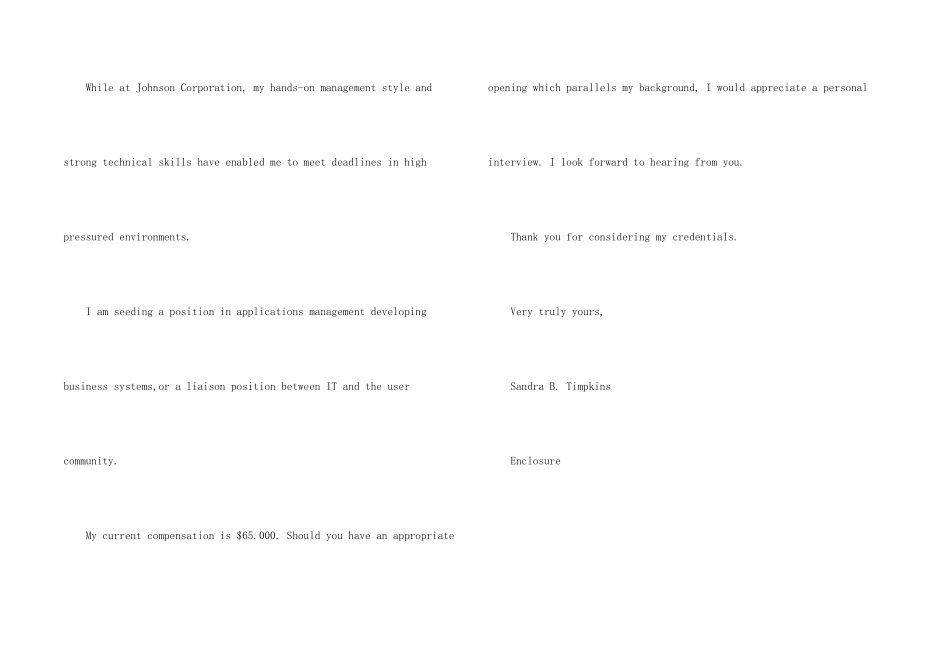 While at Johnson Corporation, my hands-on management style and strong technical skills have enabled me to meet deadlines in high pressured environments.

I am seeding a position in applications management developing business systems,or a liaison position between IT and the user community.

My current compensation is $65.000. Should you have an appropriate opening which parallels my background, I would appreciate a personal interview. I look forward to hearing from you.

Thank you for considering my credentials.

Very truly yours,

Sandra B. Timpkins

Enclosure